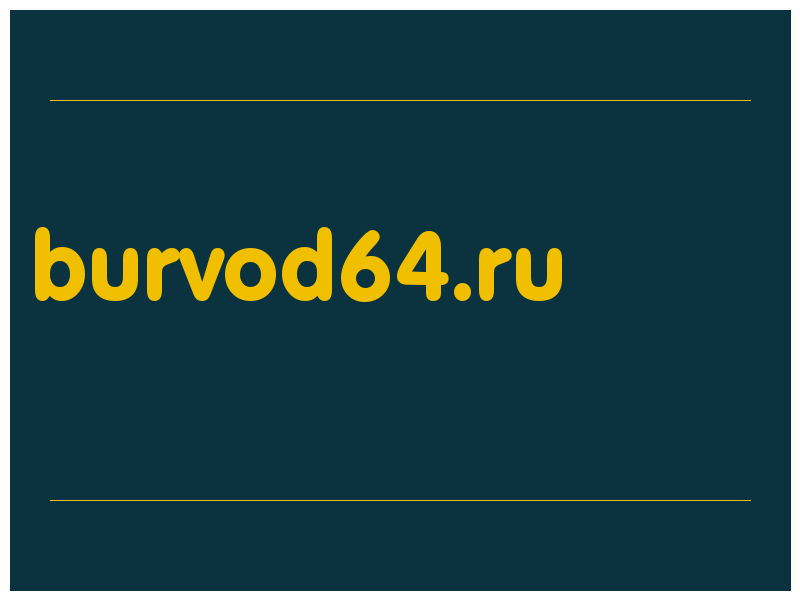 burvod64.ru